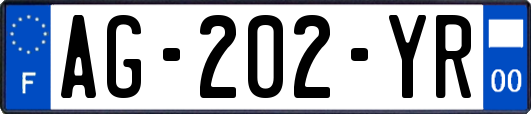 F

AG-202-YR

00